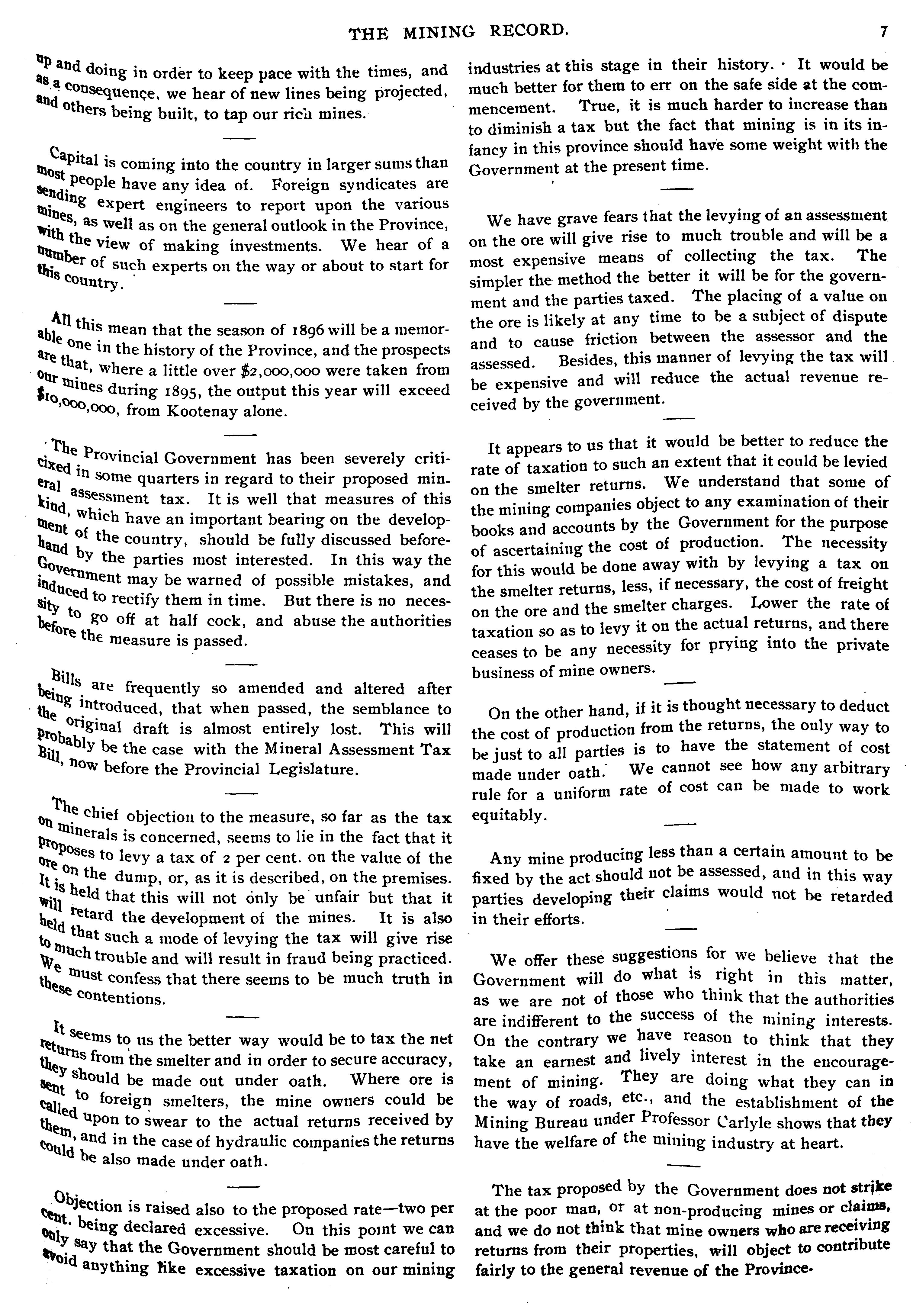 THE MINING RECORD. 7

up and doing in order to keep pace with the times, and as a consequence, we hear of new lines being projected, and others being built, to tap our rich mines.

Capital is coming into the country in larger sums than most people have any idea of. Foreign syndicates are sending expert engineers to report upon the various mines, as well as on the general outlook in the Province, with the view of making investments. We hear of a number of such experts on the way or about to start for this country.

All this mean that the season of 1896 will be a memorable one in the history of the Province, and the prospects are that, where a little over $2,000,000 were taken from our mines during 1895, the output this year will exceed $10,000,000, from Kootenay alone.

The Provincial Government has been severely criticized in some quarters in regard to their proposed mineral assessment tax. It is well that measures of this kind, which have an important bearing on the development of the country, should be fully discussed beforehand by the parties most interested. In this way the Government may be warned of possible mistakes, and induced to rectify them in time. But there is no necessity to go off at half cock, and abuse the authorities before the measure is passed.

Bills are frequently so amended and altered after being introduced, that when passed, the semblance to the original draft is almost entirely lost. This will probably be the case with the Mineral Assessment Tax Bill, now before the Provincial Legislature.

The chief objection to the measure, so far as the tax on minerals is concerned, seems to lie in the fact that it proposes to levy a tax of 2 per cent. on the value of the ore on the dump, or, as it is described, on the premises. It is held that this will not only be unfair but that it will retard the development of the mines. It is also held that such a mode of levying the tax will give rise to much trouble and will result in fraud being practiced. We must confess that there seems to be much truth in these contentions.

It seems to us the better way would be to tax the net returns from the smelter and in order to secure accuracy, they should be made out under oath. Where ore is sent to foreign smelters, the mine owners could be called upon to swear to the actual returns received by them, and in the case of hydraulic companies the returns could be also made under oath.

Objection is raised also to the proposed rate—two per cent. being declared excessive. On this point we can only say that the Government should be most careful to avoid anything like excessive taxation on our mining industries at this stage in their history. It would be much better for them to err on the safe side at the commencement. True, it is much harder to increase than to diminish a tax but the fact that mining is in its infancy in this province should have some weight with the Government at the present time.

We have grave fears that the levying of an assessment on the ore will give rise to much trouble and will be a most expensive means of collecting the tax. The simpler the method the better it will be for the government and the parties taxed. The placing of a value on the ore is likely at any time to be a subject of dispute and to cause friction between the assessor and the assessed. Besides, this manner of levying the tax will be expensive and will reduce the actual revenue received by the government.

It appears to us that it would be better to reduce the rate of taxation to such an extent that it could be levied on the smelter returns. We understand that some of the mining companies object to any examination of their books and accounts by the Government for the purpose of ascertaining the cost of production. The necessity for this would be done away with by levying a tax on the smelter returns, less, if necessary, the cost of freight on the ore and the smelter charges. Lower the rate of taxation so as to levy it on the actual returns, and there ceases to be any necessity for prying into the private business of mine owners.

On the other hand, if it is thought necessary to deduct the cost of production from the returns, the only way to be just to all parties is to have the statement of cost made under oath. We cannot see how any arbitrary rule for a uniform rate of cost can be made to work equitably.

Any mine producing less than a certain amount to be fixed by the act should not be assessed, and in this way parties developing their claims would not be retarded in their efforts.

We offer these suggestions for we believe that the Government will do what is right in this matter, as we are not of those who think that the authorities are indifferent to the success of the mining interests. On the contrary we have reason to think that they take an earnest and lively interest in the encouragement of mining. They are doing what they can in the way of roads, etc., and the establishment of the Mining Bureau under Professor Carlyle shows that they have the welfare of the mining industry at heart.

The tax proposed by the Government does not strike at the poor man, or at non-producing mines or claims, and we do not think that mine owners who are receiving returns from their properties, will object to contribute fairly to the general revenue of the Province.